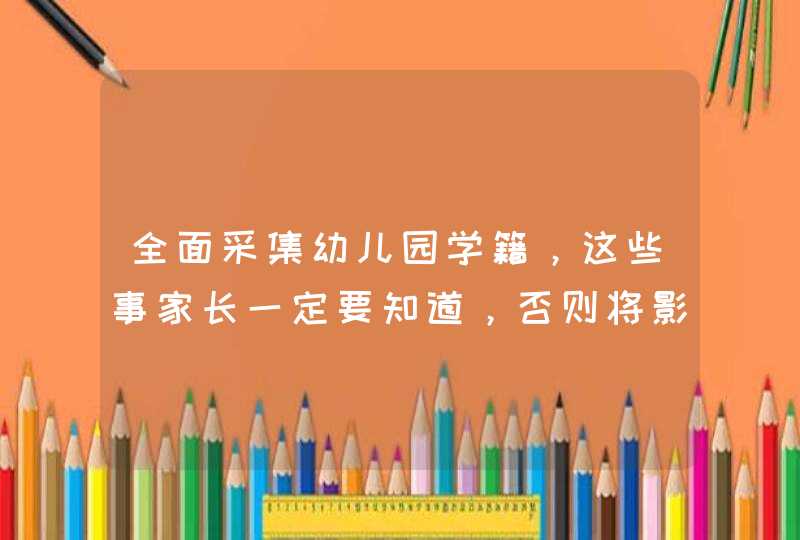 全面采集幼儿园学籍，这些事家长一定要知道，否则将影